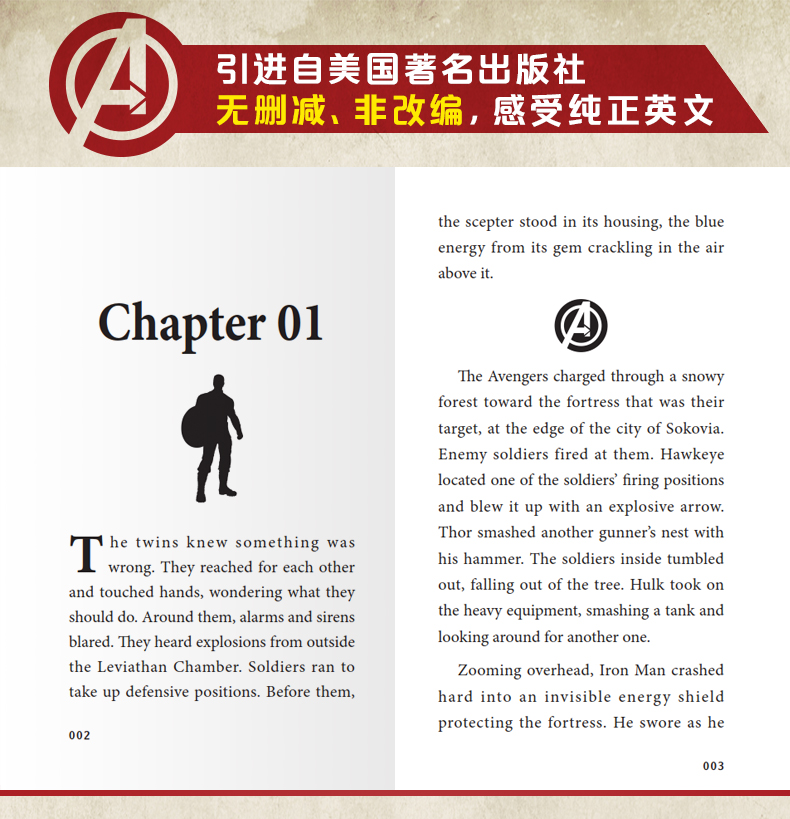 引进自美国著名出版社
无删减、非改编，感受纯正英文

Chapter 01

The twins knew something was wrong. They reached for each other and touched hands, wondering what they should do. Around them, alarms and sirens blared. They heard explosions from outside the Leviathan Chamber. Soldiers ran to take up defensive positions. Before them,

002

the scepter stood in its housing, the blue energy from its gem crackling in the air above it.

The Avengers charged through a snowy forest toward the fortress that was their target, at the edge of the city of Sokovia. Enemy soldiers fired at them. Hawkeye located one of the soldiers' firing positions and blew it up with an explosive arrow. Thor smashed another gunner's nest with his hammer. The soldiers inside tumbled out, falling out of the tree. Hulk took on the heavy equipment, smashing a tank and looking around for another one.

Zooming overhead, Iron Man crashed hard into an invisible energy shield protecting the fortress. He swore as he

003